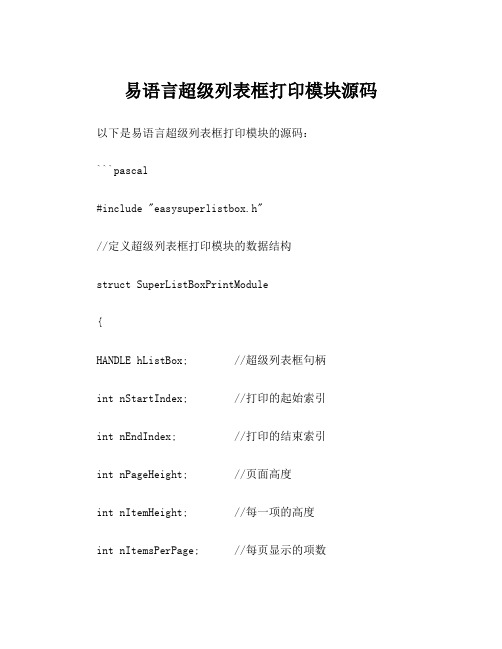 易语言超级列表框打印模块源码

以下是易语言超级列表框打印模块的源码：

```pascal

#include "easysuperlistbox.h"

//定义超级列表框打印模块的数据结构

struct SuperListBoxPrintModule

{

HANDLE hListBox;    //超级列表框句柄

int nStartIndex;    //打印的起始索引

int nEndIndex;    //打印的结束索引

int nPageHeight;    //页面高度

int nItemHeight;    //每一项的高度

int nItemsPerPage;    //每页显示的项数